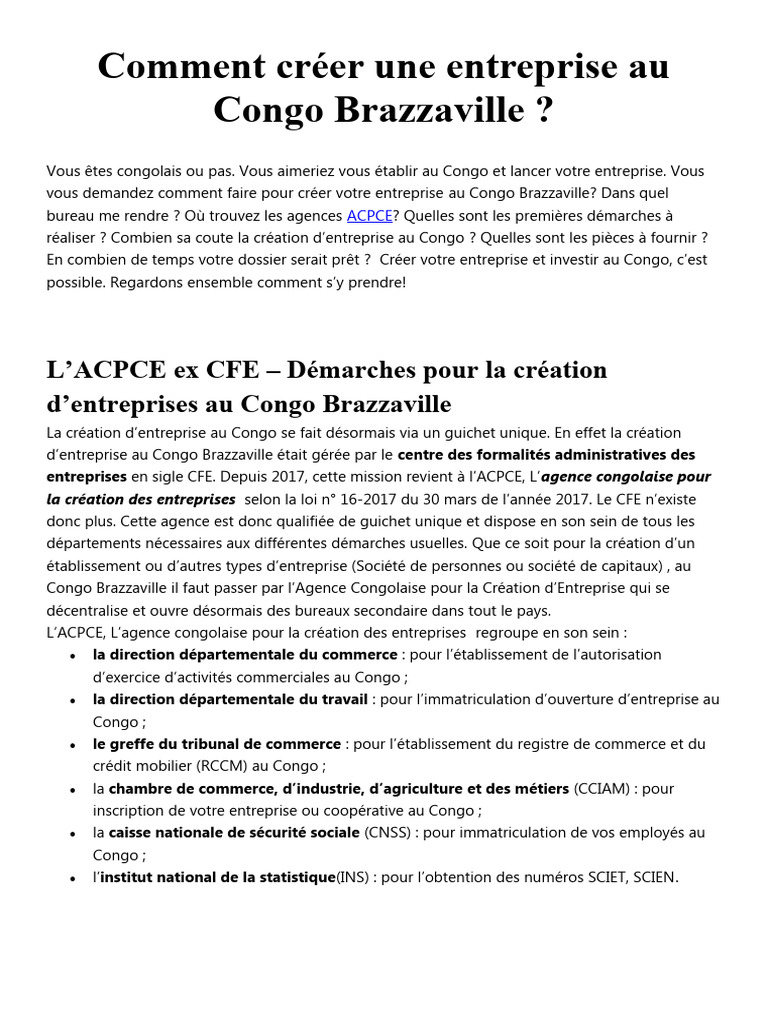 Comment créer une entreprise au Congo Brazzaville ?

Vous êtes congolais ou pas. Vous aimeriez vous établir au Congo et lancer votre entreprise. Vous vous demandez comment faire pour créer votre entreprise au Congo Brazzaville? Dans quel bureau me rendre ? Où trouvez les agences ACPCE? Quelles sont les premières démarches à réaliser ? Combien sa coute la création d'entreprise au Congo ? Quelles sont les pièces à fournir ? En combien de temps votre dossier serait prêt ? Créer votre entreprise et investir au Congo, c'est possible. Regardons ensemble comment s'y prendre!

L'ACPCE ex CFE – Démarches pour la création d'entreprises au Congo Brazzaville

La création d'entreprise au Congo se fait désormais via un guichet unique. En effet la création d'entreprise au Congo Brazzaville était gérée par le centre des formalités administratives des entreprises en sigle CFE. Depuis 2017, cette mission revient à l'ACPCE, L'agence congolaise pour la création des entreprises selon la loi n° 16-2017 du 30 mars de l'année 2017. Le CFE n'existe donc plus. Cette agence est donc qualifiée de guichet unique et dispose en son sein de tous les départements nécessaires aux différentes démarches usuelles. Que ce soit pour la création d'un établissement ou d'autres types d'entreprise (Société de personnes ou société de capitaux) , au Congo Brazzaville il faut passer par l'Agence Congolaise pour la Création d'Entreprise qui se décentralise et ouvre désormais des bureaux secondaire dans tout le pays.
L'ACPCE, L'agence congolaise pour la création des entreprises regroupe en son sein :

• la direction départementale du commerce : pour l'établissement de l'autorisation d'exercice d'activités commerciales au Congo ;
• la direction départementale du travail : pour l'immatriculation d'ouverture d'entreprise au Congo ;
• le greffe du tribunal de commerce : pour l'établissement du registre de commerce et du crédit mobilier (RCCM) au Congo ;
• la chambre de commerce, d'industrie, d'agriculture et des métiers (CCIAM) : pour inscription de votre entreprise ou coopérative au Congo ;
• la caisse nationale de sécurité sociale (CNSS) : pour immatriculation de vos employés au Congo ;
• l'institut national de la statistique(INS) : pour l'obtention des numéros SCIET, SCIEN.